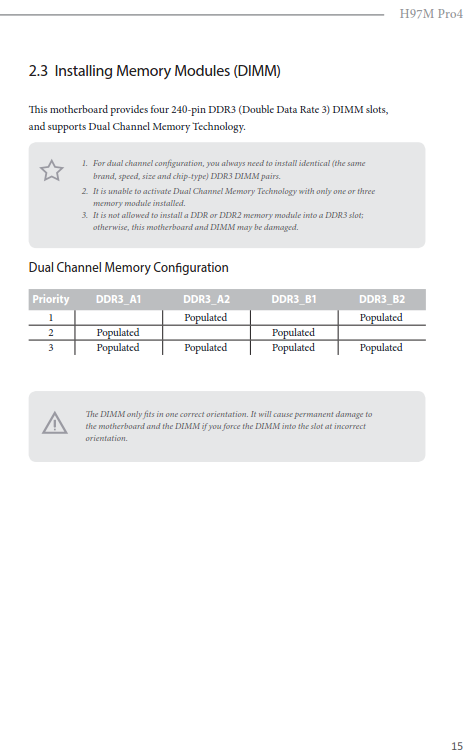 H97M Pro4

2.3 Installing Memory Modules (DIMM)

This motherboard provides four 240-pin DDR3 (Double Data Rate 3) DIMM slots, and supports Dual Channel Memory Technology.

1. For dual channel configuration, you always need to install identical (the same brand, speed, size and chip-type) DDR3 DIMM pairs.
2. It is unable to activate Dual Channel Memory Technology with only one or three memory module installed.
3. It is not allowed to install a DDR or DDR2 memory module into a DDR3 slot; otherwise, this motherboard and DIMM may be damaged.

Dual Channel Memory Configuration

| Priority | DDR3_A1 | DDR3_A2 | DDR3_B1 | DDR3_B2 |
|---|---|---|---|---|
| 1 | | Populated | | Populated |
| 2 | Populated | | Populated | |
| 3 | Populated | Populated | Populated | Populated |

The DIMM only fits in one correct orientation. It will cause permanent damage to the motherboard and the DIMM if you force the DIMM into the slot at incorrect orientation.

15